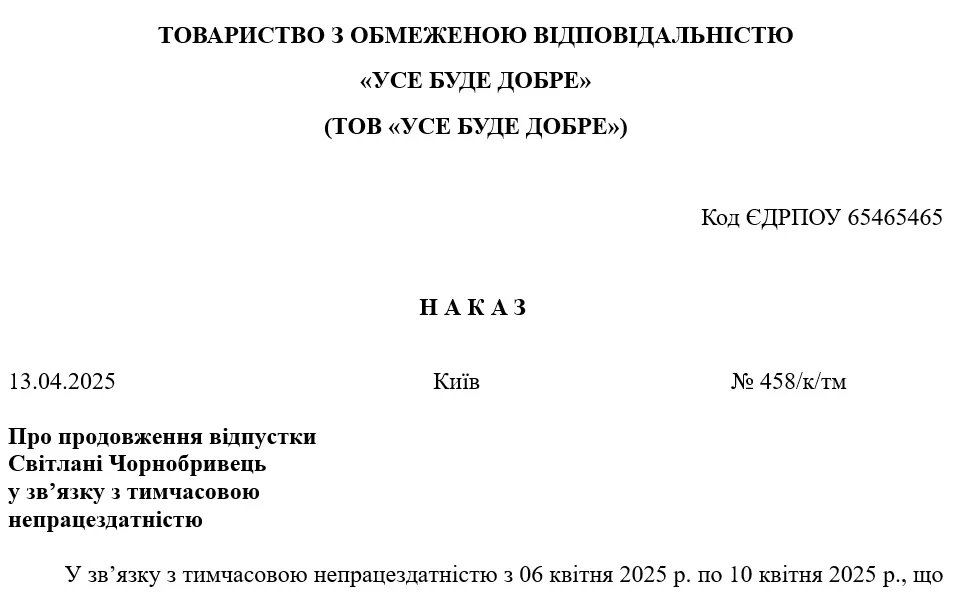 ТОВАРИСТВО З ОБМЕЖЕНОЮ ВІДПОВІДАЛЬНІСТЮ

«УСЕ БУДЕ ДОБРЕ»

(ТОВ «УСЕ БУДЕ ДОБРЕ»)

Код ЄДРПОУ 65465465

Н А К А З

13.04.2025 Київ № 458/к/тм

Про продовження відпустки
Світлані Чорнобривець
у зв’язку з тимчасовою
непрацездатністю

У зв’язку з тимчасовою непрацездатністю з 06 квітня 2025 р. по 10 квітня 2025 р., що